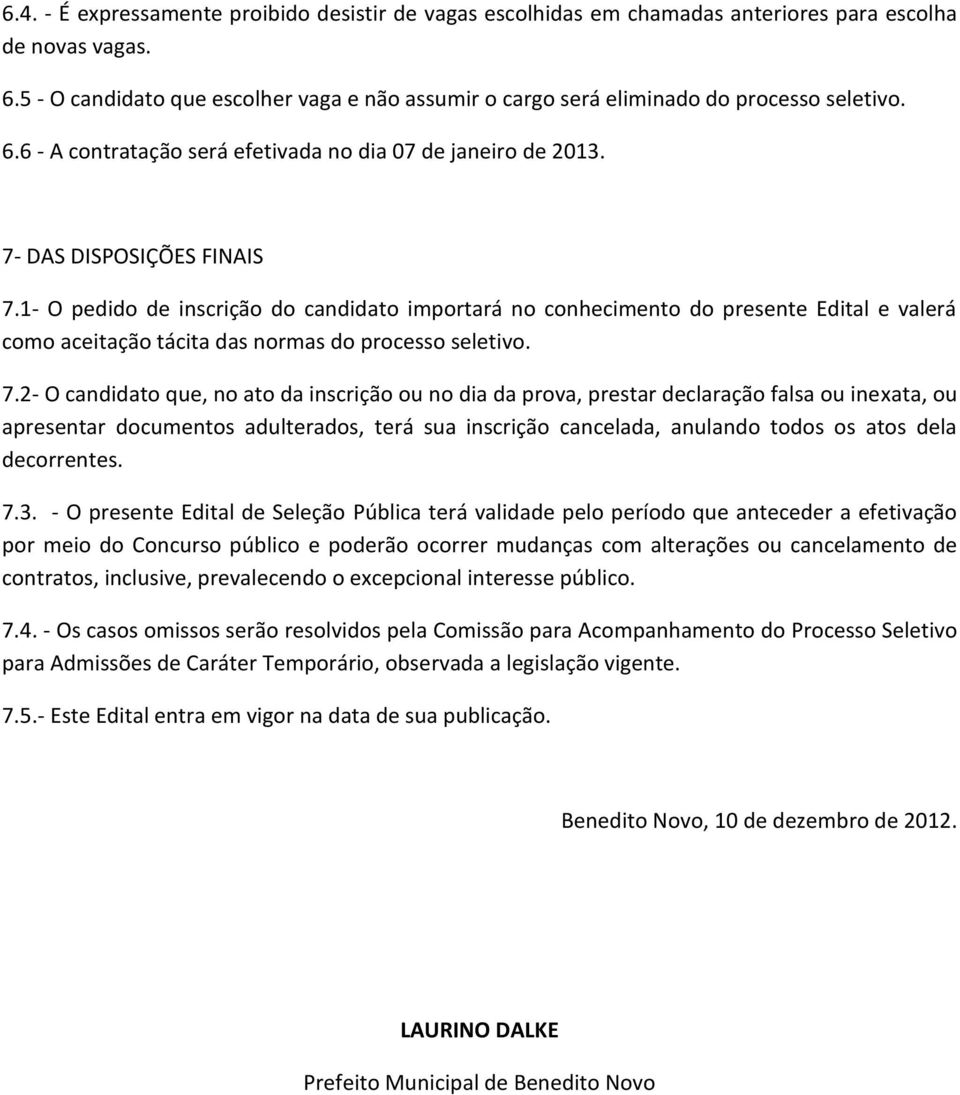 6.4. - É expressamente proibido desistir de vagas escolhidas em chamadas anteriores para escolha de novas vagas.

6.5 - O candidato que escolher vaga e não assumir o cargo será eliminado do processo seletivo.

6.6 - A contratação será efetivada no dia 07 de janeiro de 2013.

7- DAS DISPOSIÇÕES FINAIS

7.1- O pedido de inscrição do candidato importará no conhecimento do presente Edital e valerá como aceitação tácita das normas do processo seletivo.

7.2- O candidato que, no ato da inscrição ou no dia da prova, prestar declaração falsa ou inexata, ou apresentar documentos adulterados, terá sua inscrição cancelada, anulando todos os atos dela decorrentes.

7.3. - O presente Edital de Seleção Pública terá validade pelo período que anteceder a efetivação por meio do Concurso público e poderão ocorrer mudanças com alterações ou cancelamento de contratos, inclusive, prevalecendo o excepcional interesse público.

7.4. - Os casos omissos serão resolvidos pela Comissão para Acompanhamento do Processo Seletivo para Admissões de Caráter Temporário, observada a legislação vigente.

7.5.- Este Edital entra em vigor na data de sua publicação.

Benedito Novo, 10 de dezembro de 2012.

LAURINO DALKE

Prefeito Municipal de Benedito Novo